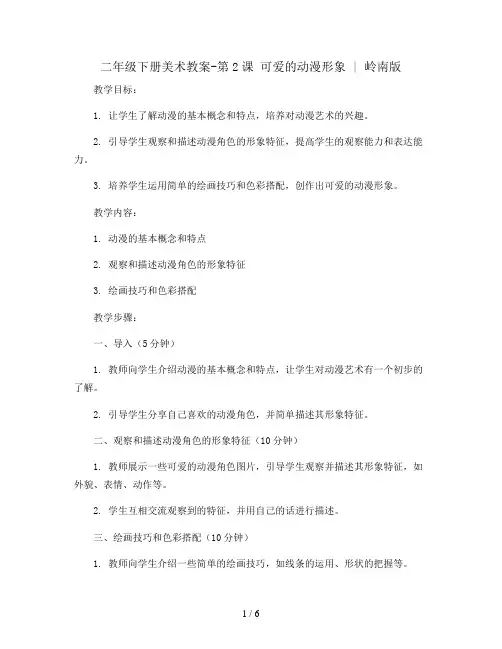 二年级下册美术教案-第2课 可爱的动漫形象 | 岭南版

教学目标：

1. 让学生了解动漫的基本概念和特点，培养对动漫艺术的兴趣。

2. 引导学生观察和描述动漫角色的形象特征，提高学生的观察能力和表达能力。

3. 培养学生运用简单的绘画技巧和色彩搭配，创作出可爱的动漫形象。

教学内容：

1. 动漫的基本概念和特点

2. 观察和描述动漫角色的形象特征

3. 绘画技巧和色彩搭配

教学步骤：

一、导入（5分钟）

1. 教师向学生介绍动漫的基本概念和特点，让学生对动漫艺术有一个初步的了解。

2. 引导学生分享自己喜欢的动漫角色，并简单描述其形象特征。

二、观察和描述动漫角色的形象特征（10分钟）

1. 教师展示一些可爱的动漫角色图片，引导学生观察并描述其形象特征，如外貌、表情、动作等。

2. 学生互相交流观察到的特征，并用自己的话进行描述。

三、绘画技巧和色彩搭配（10分钟）

1. 教师向学生介绍一些简单的绘画技巧，如线条的运用、形状的把握等。

1 / 6